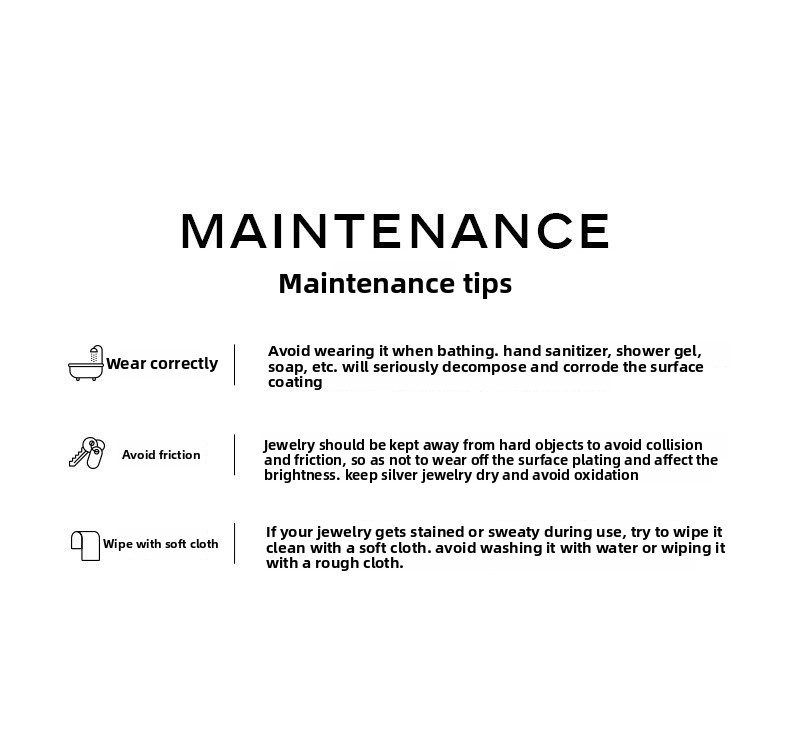 MAINTENANCE

Maintenance tips

Wear correctly

Avoid wearing it when bathing. hand sanitizer, shower gel, soap, etc. will seriously decompose and corrode the surface coating

Avoid friction

Jewelry should be kept away from hard objects to avoid collision and friction, so as not to wear off the surface plating and affect the brightness. keep silver jewelry dry and avoid oxidation

Wipe with soft cloth

If your jewelry gets stained or sweaty during use, try to wipe it clean with a soft cloth. avoid washing it with water or wiping it with a rough cloth.